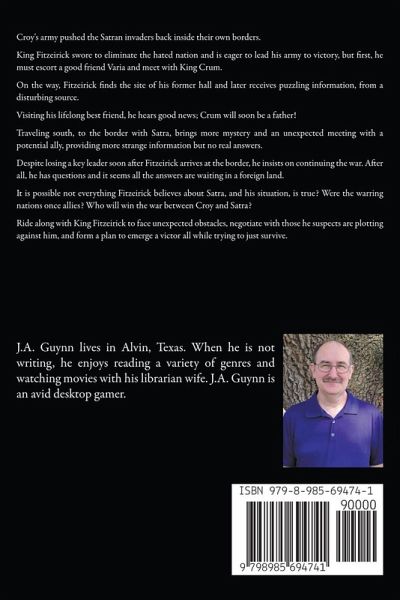 Croy's army pushed the Satran invaders back inside their own borders.

King Fitzeirick swore to eliminate the hated nation and is eager to lead his army to victory, but first, he must escort a good friend Varia and meet with King Crum.

On the way, Fitzeirick finds the site of his former hall and later receives puzzling information, from a disturbing source.

Visiting his lifelong best friend, he hears good news; Crum will soon be a father!

Traveling south, to the border with Satra, brings more mystery and an unexpected meeting with a potential ally, providing more strange information but no real answers.

Despite losing a key leader soon after Fitzeirick arrives at the border, he insists on continuing the war. After all, he has questions and it seems all the answers are waiting in a foreign land.

It is possible not everything Fitzeirick believes about Satra, and his situation, is true? Were the warring nations once allies? Who will win the war between Croy and Satra?

Ride along with King Fitzeirick to face unexpected obstacles, negotiate with those he suspects are plotting against him, and form a plan to emerge a victor all while trying to just survive.

J.A. Guynn lives in Alvin, Texas. When he is not writing, he enjoys reading a variety of genres and watching movies with his librarian wife. J.A. Guynn is an avid desktop gamer.

ISBN 979-8-985-69474-1
90000
9 798985 694741